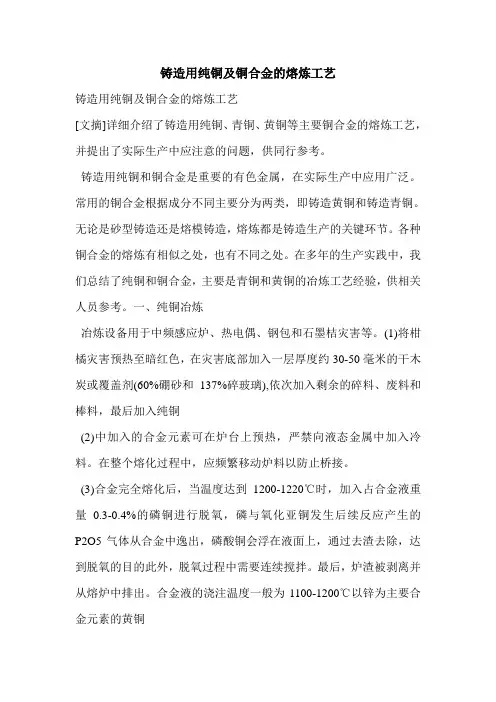 铸造用纯铜及铜合金的熔炼工艺

铸造用纯铜及铜合金的熔炼工艺

[文摘]详细介绍了铸造用纯铜、青铜、黄铜等主要铜合金的熔炼工艺，并提出了实际生产中应注意的问题，供同行参考。

铸造用纯铜和铜合金是重要的有色金属，在实际生产中应用广泛。常用的铜合金根据成分不同主要分为两类，即铸造黄铜和铸造青铜。无论是砂型铸造还是熔模铸造，熔炼都是铸造生产的关键环节。各种铜合金的熔炼有相似之处，也有不同之处。在多年的生产实践中，我们总结了纯铜和铜合金，主要是青铜和黄铜的冶炼工艺经验，供相关人员参考。一、纯铜冶炼

冶炼设备用于中频感应炉、热电偶、钢包和石墨桔灾害等。(1)将柑橘灾害预热至暗红色，在灾害底部加入一层厚度约 30-50 毫米的干木炭或覆盖剂(60%硼砂和 137%碎玻璃),依次加入剩余的碎料、废料和棒料，最后加入纯铜

(2)中加入的合金元素可在炉台上预热，严禁向液态金属中加入冷料。在整个熔化过程中，应频繁移动炉料以防止桥接。

(3)合金完全熔化后，当温度达到 1200-1220℃时，加入占合金液重量 0.3-0.4%的磷铜进行脱氧，磷与氧化亚铜发生后续反应产生的 P2O5 气体从合金中逸出，磷酸铜会浮在液面上，通过去渣去除，达到脱氧的目的此外，脱氧过程中需要连续搅拌。最后，炉渣被剥离并从熔炉中排出。合金液的浇注温度一般为 1100-1200℃以锌为主要合金元素的黄铜